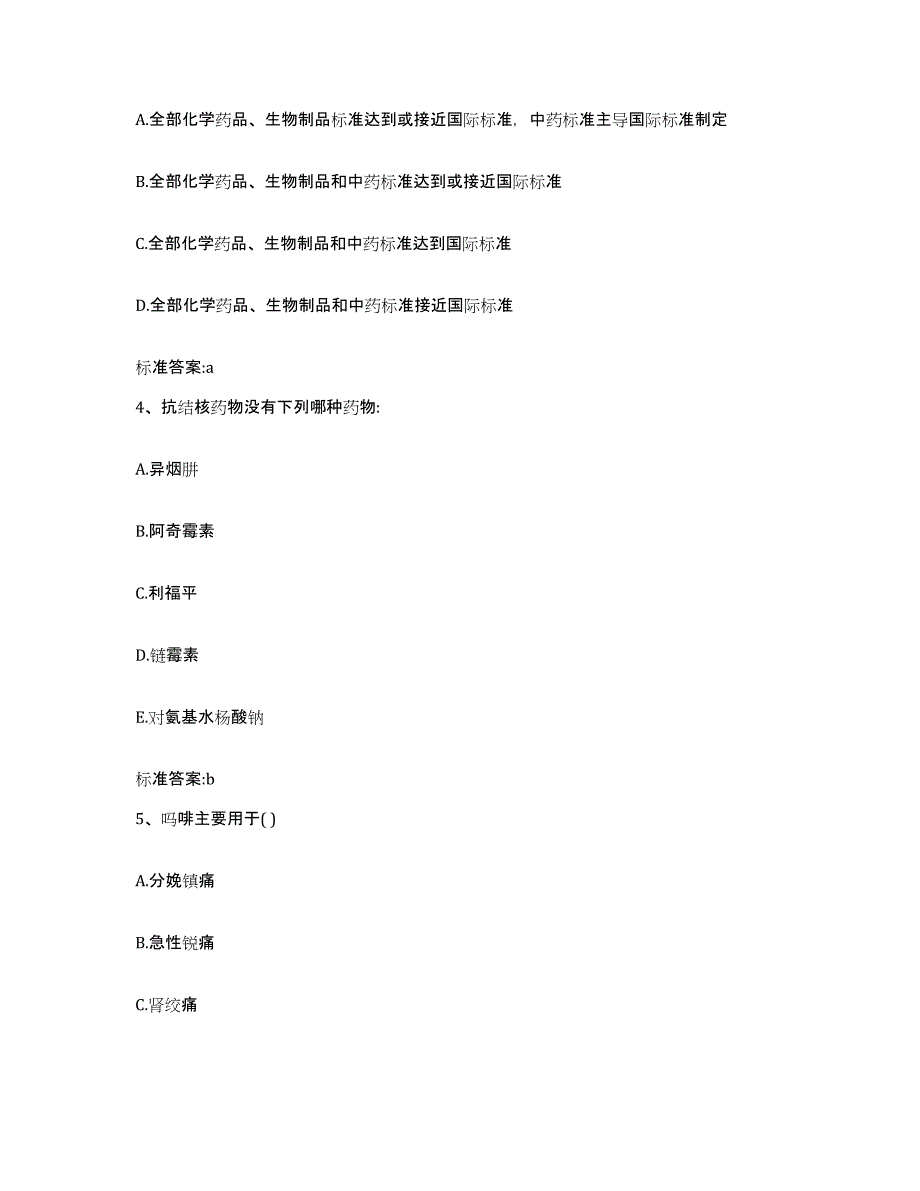 A.全部化学药品、生物制品标准达到或接近国际标准，中药标准主导国际标准制定

B.全部化学药品、生物制品和中药标准达到或接近国际标准

C.全部化学药品、生物制品和中药标准达到国际标准

D.全部化学药品、生物制品和中药标准接近国际标准

标准答案:a

4、抗结核药物没有下列哪种药物:

A.异烟肼

B.阿奇霉素

C.利福平

D.链霉素

E.对氨基水杨酸钠

标准答案:b

5、吗啡主要用于( )

A.分娩镇痛

B.急性锐痛

C.肾绞痛